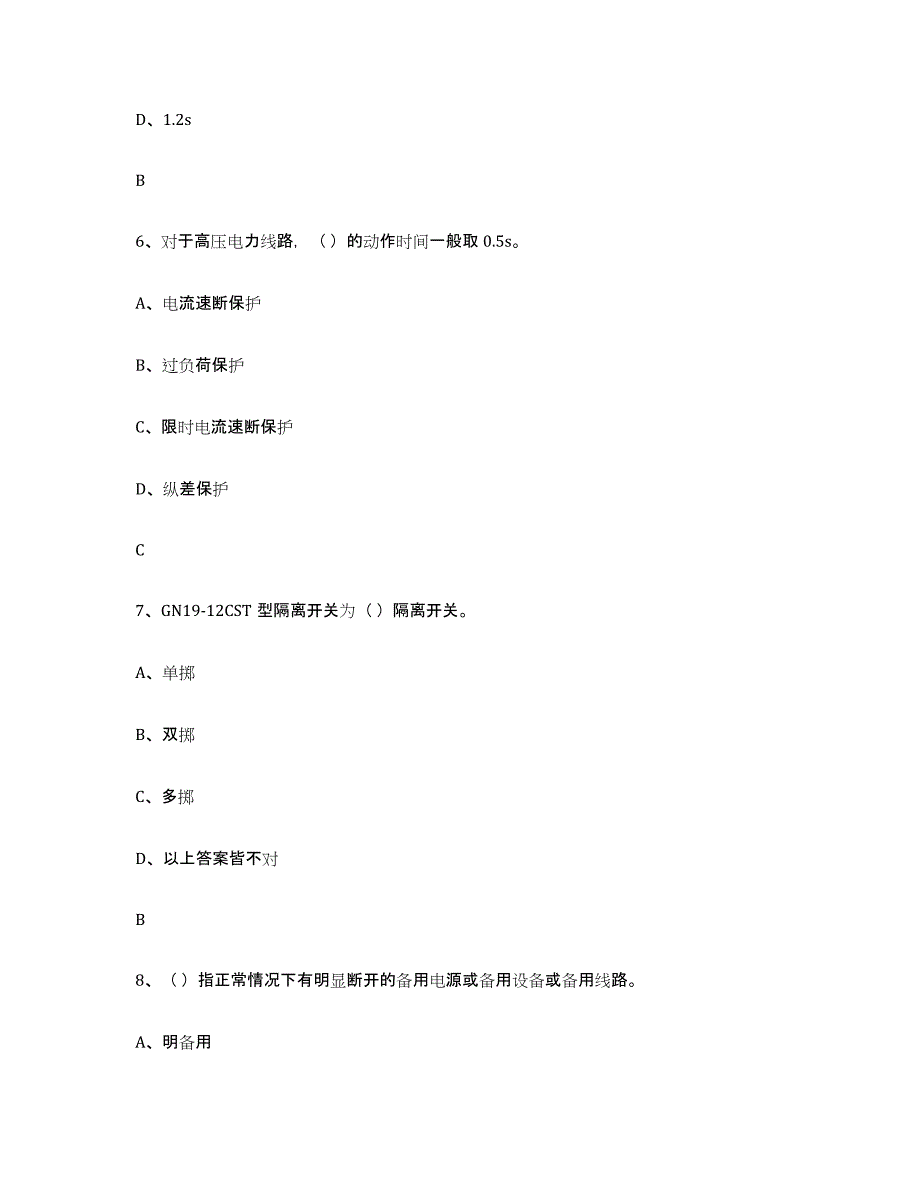 D、1.2s

B

6、对于高压电力线路，（）的动作时间一般取 0.5s。

A、电流速断保护

B、过负荷保护

C、限时电流速断保护

D、纵差保护

C

7、GN19-12CST 型隔离开关为（）隔离开关。

A、单掷

B、双掷

C、多掷

D、以上答案皆不对

B

8、（）指正常情况下有明显断开的备用电源或备用设备或备用线路。

A、明备用